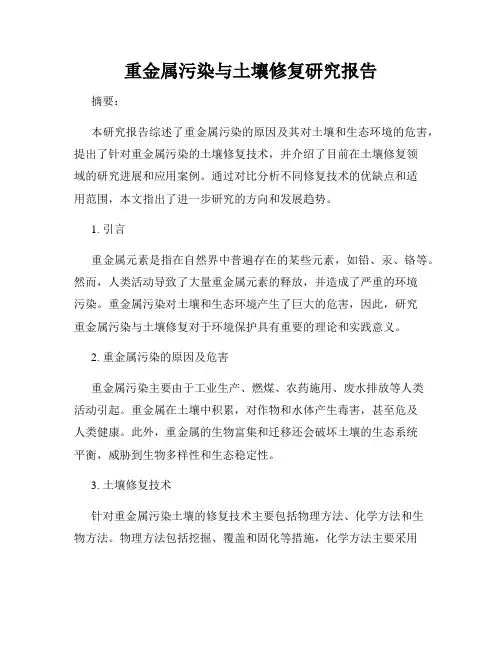 重金属污染与土壤修复研究报告

摘要：

本研究报告综述了重金属污染的原因及其对土壤和生态环境的危害，提出了针对重金属污染的土壤修复技术，并介绍了目前在土壤修复领域的研究进展和应用案例。通过对比分析不同修复技术的优缺点和适用范围，本文指出了进一步研究的方向和发展趋势。

1. 引言

重金属元素是指在自然界中普遍存在的某些元素，如铅、汞、铬等。然而，人类活动导致了大量重金属元素的释放，并造成了严重的环境污染。重金属污染对土壤和生态环境产生了巨大的危害，因此，研究重金属污染与土壤修复对于环境保护具有重要的理论和实践意义。

2. 重金属污染的原因及危害

重金属污染主要由于工业生产、燃煤、农药施用、废水排放等人类活动引起。重金属在土壤中积累，对作物和水体产生毒害，甚至危及人类健康。此外，重金属的生物富集和迁移还会破坏土壤的生态系统平衡，威胁到生物多样性和生态稳定性。

3. 土壤修复技术

针对重金属污染土壤的修复技术主要包括物理方法、化学方法和生物方法。物理方法包括挖掘、覆盖和固化等措施，化学方法主要采用